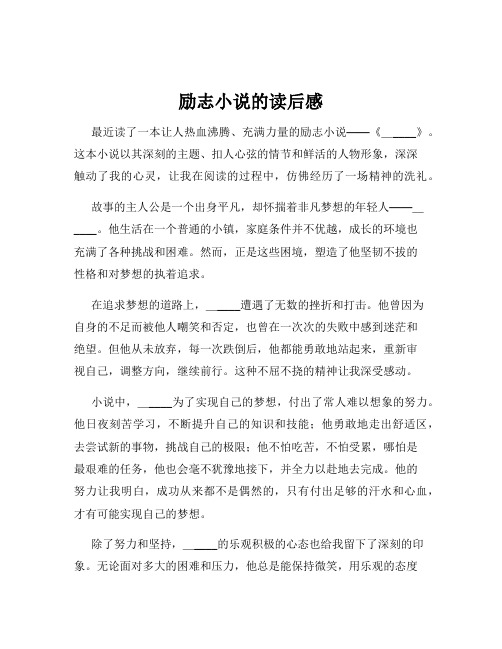 励志小说的读后感

最近读了一本让人热血沸腾、充满力量的励志小说——《______》。这本小说以其深刻的主题、扣人心弦的情节和鲜活的人物形象，深深触动了我的心灵，让我在阅读的过程中，仿佛经历了一场精神的洗礼。

故事的主人公是一个出身平凡，却怀揣着非凡梦想的年轻人——______。他生活在一个普通的小镇，家庭条件并不优越，成长的环境也充满了各种挑战和困难。然而，正是这些困境，塑造了他坚韧不拔的性格和对梦想的执着追求。

在追求梦想的道路上，______遭遇了无数的挫折和打击。他曾因为自身的不足而被他人嘲笑和否定，也曾在一次次的失败中感到迷茫和绝望。但他从未放弃，每一次跌倒后，他都能勇敢地站起来，重新审视自己，调整方向，继续前行。这种不屈不挠的精神让我深受感动。

小说中，______为了实现自己的梦想，付出了常人难以想象的努力。他日夜刻苦学习，不断提升自己的知识和技能；他勇敢地走出舒适区，去尝试新的事物，挑战自己的极限；他不怕吃苦，不怕受累，哪怕是最艰难的任务，他也会毫不犹豫地接下，并全力以赴地去完成。他的努力让我明白，成功从来都不是偶然的，只有付出足够的汗水和心血，才有可能实现自己的梦想。

除了努力和坚持，______的乐观积极的心态也给我留下了深刻的印象。无论面对多大的困难和压力，他总是能保持微笑，用乐观的态度